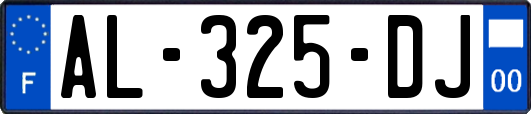 F
AL-325-DJ
00